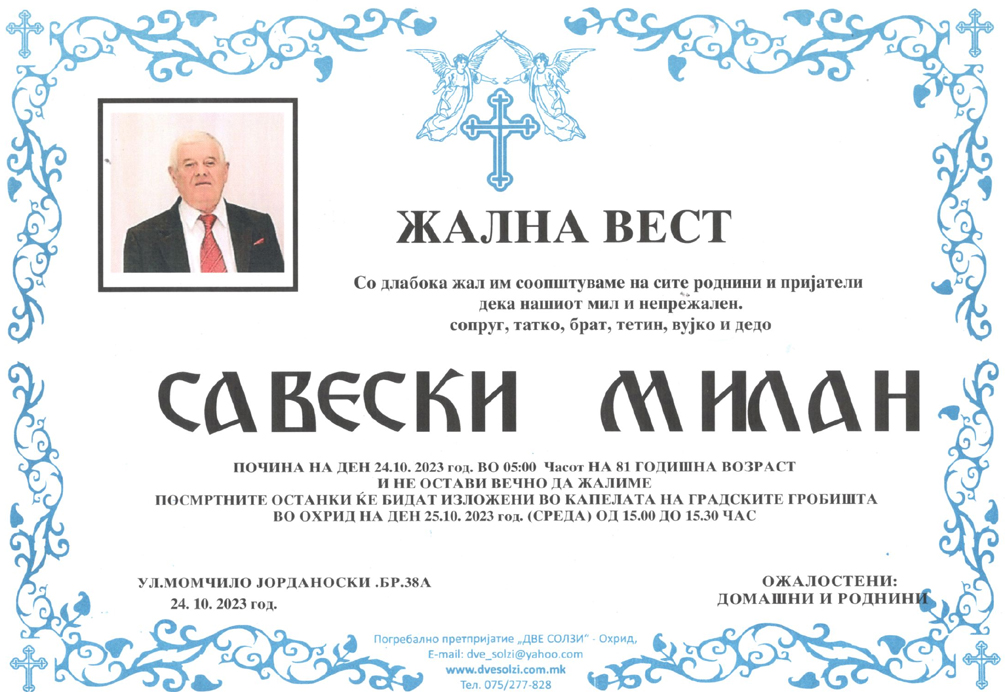 ЖАЛНА ВЕСТ

Со длабока жал им соопштуваме на сите роднини и пријатели дека нашиот мил и непрежален.
сопруг, татко, брат, тетин, вујко и дедо

САВЕСКИ МИЛАН

ПОЧИНА НА ДЕН 24.10. 2023 год. ВО 05:00 Часот НА 81 ГОДИШНА ВОЗРАСТ
И НЕ ОСТАВИ ВЕЧНО ДА ЖАЛИМЕ
ПОСМРТНИТЕ ОСТАНКИ ЌЕ БИДАТ ИЗЛОЖЕНИ ВО КАПЕЛАТА НА ГРАДСКИТЕ ГРОБИШТА
ВО ОХРИД НА ДЕН 25.10. 2023 год. (СРЕДА) ОД 15.00 ДО 15.30 ЧАС

УЛ.МОМЧИЛО ЈОРДАНОСКИ .БР.38А
24. 10. 2023 год.

ОЖАЛОСТЕНИ:
ДОМАШНИ И РОДНИНИ

Погребално претпријатие "ДВЕ СОЛЗИ" - Охрид,
E-mail: dve_solzi@yahoo.com
www.dvesolzi.com.mk
Тел. 075/277-828